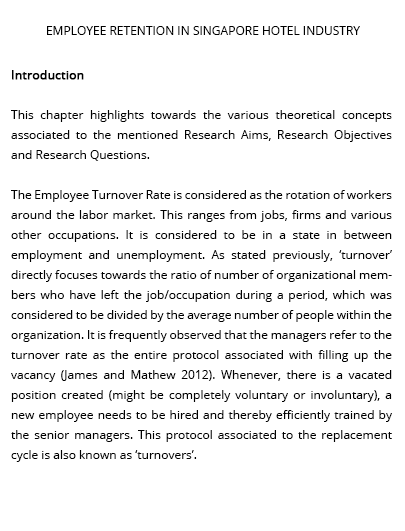 EMPLOYEE RETENTION IN SINGAPORE HOTEL INDUSTRY

Introduction

This chapter highlights towards the various theoretical concepts associated to the mentioned Research Aims, Research Objectives and Research Questions.

The Employee Turnover Rate is considered as the rotation of workers around the labor market. This ranges from jobs, firms and various other occupations. It is considered to be in a state in between employment and unemployment. As stated previously, 'turnover' directly focuses towards the ratio of number of organizational members who have left the job/occupation during a period, which was considered to be divided by the average number of people within the organization. It is frequently observed that the managers refer to the turnover rate as the entire protocol associated with filling up the vacancy (James and Mathew 2012). Whenever, there is a vacated position created (might be completely voluntary or involuntary), a new employee needs to be hired and thereby efficiently trained by the senior managers. This protocol associated to the replacement cycle is also known as 'turnovers'.